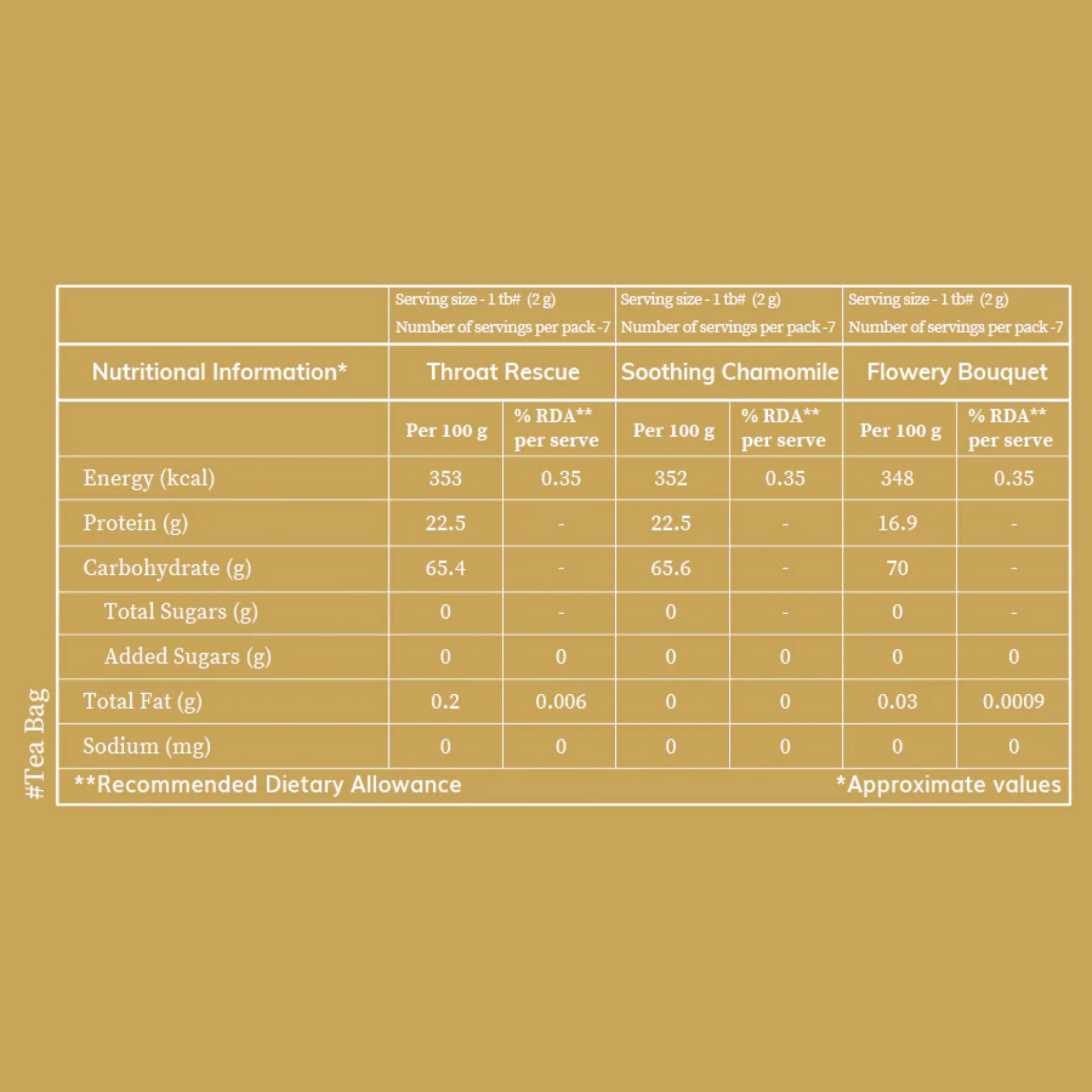 | | Serving size - 1 tb# (2 g) Number of servings per pack -7 | | Serving size - 1 tb# (2 g) Number of servings per pack -7 | | Serving size - 1 tb# (2 g) Number of servings per pack -7 | |
|---|---|---|---|---|---|---|
| Nutritional Information* | Throat Rescue | | Soothing Chamomile | | Flowery Bouquet | |
| | Per 100 g | % RDA** per serve | Per 100 g | % RDA** per serve | Per 100 g | % RDA** per serve |
| Energy (kcal) | 353 | 0.35 | 352 | 0.35 | 348 | 0.35 |
| Protein (g) | 22.5 | - | 22.5 | - | 16.9 | - |
| Carbohydrate (g) | 65.4 | - | 65.6 | - | 70 | - |
| Total Sugars (g) | 0 | - | 0 | - | 0 | - |
| Added Sugars (g) | 0 | 0 | 0 | 0 | 0 | 0 |
| Total Fat (g) | 0.2 | 0.006 | 0 | 0 | 0.03 | 0.0009 |
| Sodium (mg) | 0 | 0 | 0 | 0 | 0 | 0 |

**Recommended Dietary Allowance *Approximate values

#Tea Bag